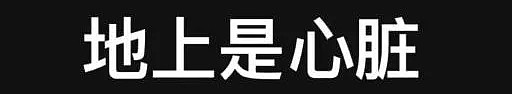 地上是心脏